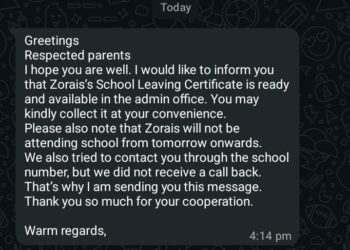 Today

Greetings
Respected parents
I hope you are well. I would like to inform you that Zorais's School Leaving Certificate is ready and available in the admin office. You may kindly collect it at your convenience.
Please also note that Zorais will not be attending school from tomorrow onwards.
We also tried to contact you through the school number, but we did not receive a call back.
That's why I am sending you this message.
Thank you so much for your cooperation.

Warm regards,

4:14 pm